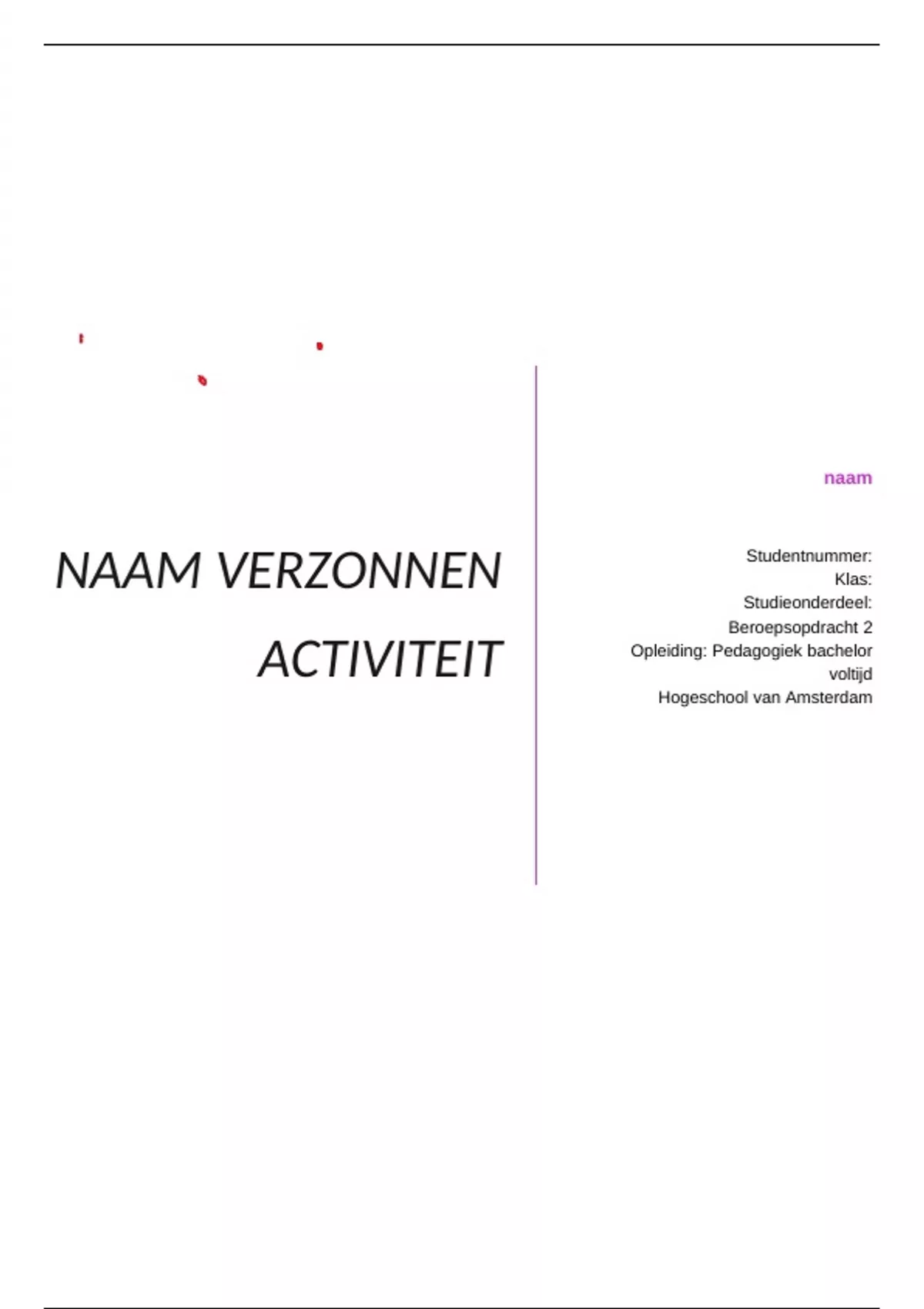 NAAM VERZONNEN ACTIVITEIT

naam

Studentnummer:
Klas:
Studieonderdeel:
Beroepsopdracht 2
Opleiding: Pedagogiek bachelor voltijd
Hogeschool van Amsterdam